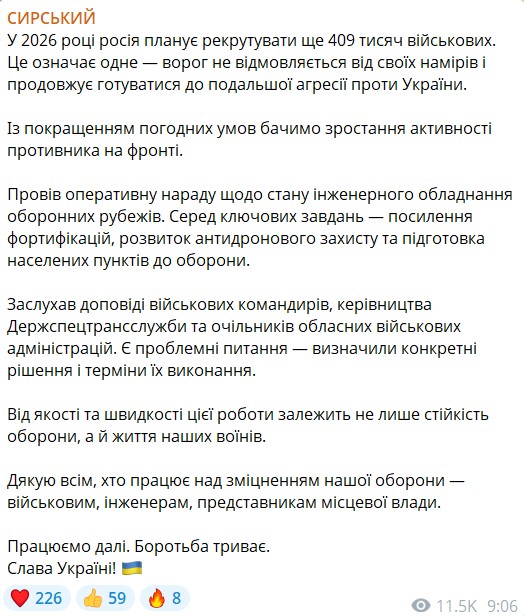 СИРСЬКИЙ
У 2026 році росія планує рекрутувати ще 409 тисяч військових. Це означає одне — ворог не відмовляється від своїх намірів і продовжує готуватися до подальшої агресії проти України.

Із покращенням погодних умов бачимо зростання активності противника на фронті.

Провів оперативну нараду щодо стану інженерного обладнання оборонних рубежів. Серед ключових завдань — посилення фортифікацій, розвиток антидронового захисту та підготовка населених пунктів до оборони.

Заслухав доповіді військових командирів, керівництва Держспецтрансслужби та очільників обласних військових адміністрацій. Є проблемні питання — визначили конкретні рішення і терміни їх виконання.

Від якості та швидкості цієї роботи залежить не лише стійкість оборони, а й життя наших воїнів.

Дякую всім, хто працює над зміцненням нашої оборони — військовим, інженерам, представникам місцевої влади.

Працюємо далі. Боротьба триває.
Слава Україні! 🇺🇦

❤️ 226 👍 59 🔥 8 11.5K 9:06